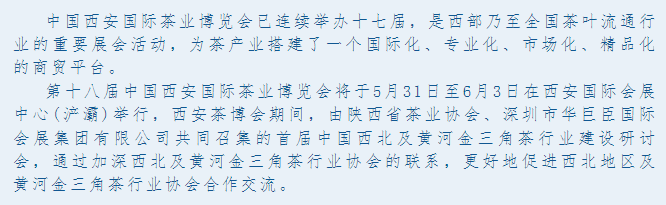 中国西安国际茶业博览会已连续举办十七届，是西部乃至全国茶叶流通行业的重要展会活动，为茶产业搭建了一个国际化、专业化、市场化、精品化的商贸平台。

第十八届中国西安国际茶业博览会将于5月31日至6月3日在西安国际会展中心（浐灞）举行，西安茶博会期间，由陕西省茶业协会、深圳市华巨臣国际会展集团有限公司共同召集的首届中国西北及黄河金三角茶行业建设研讨会，通过加深西北及黄河金三角茶行业协会的联系，更好地促进西北地区及黄河金三角茶行业协会合作交流。